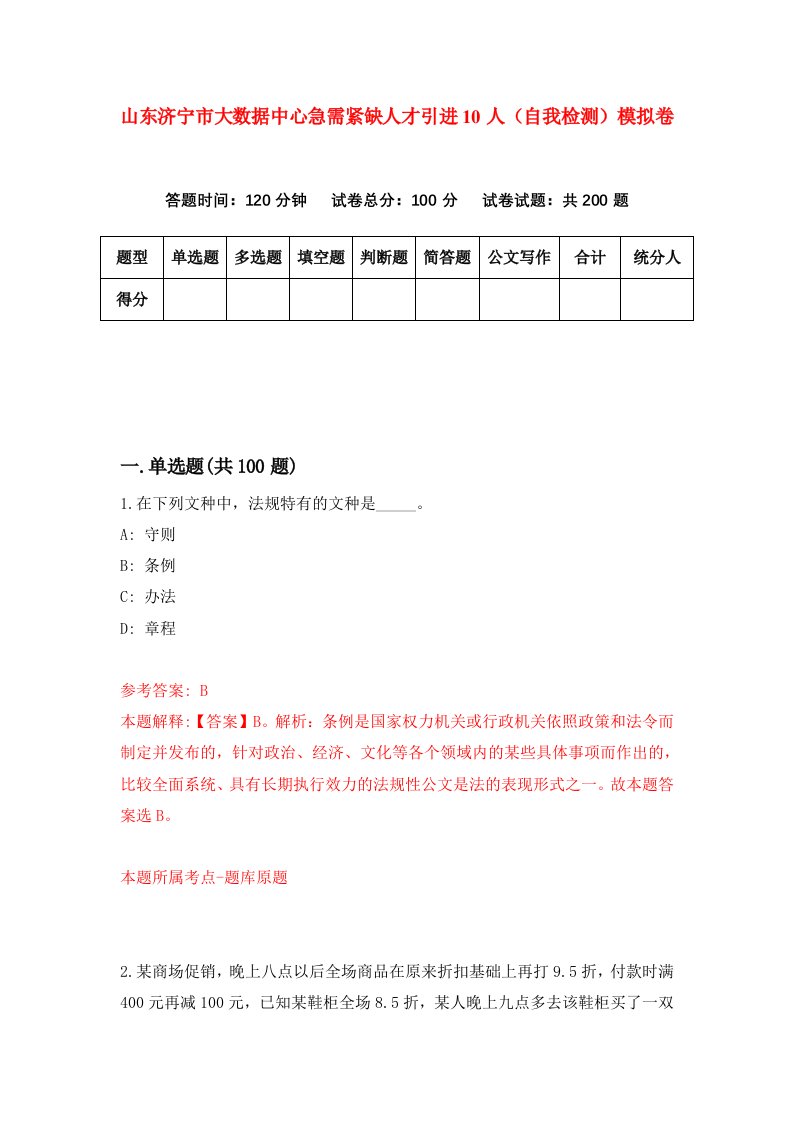 山东济宁市大数据中心急需紧缺人才引进10人（自我检测）模拟卷

答题时间：120分钟　试卷总分：100分　试卷试题：共200题

| 题型 | 单选题 | 多选题 | 填空题 | 判断题 | 简答题 | 公文写作 | 合计 | 统分人 |
|---|---|---|---|---|---|---|---|---|
| 得分 | | | | | | | | |

一.单选题(共100题)

1.在下列文种中，法规特有的文种是_____。

A: 守则

B: 条例

C: 办法

D: 章程

参考答案: B

本题解释:【答案】B。解析：条例是国家权力机关或行政机关依照政策和法令而制定并发布的，针对政治、经济、文化等各个领域内的某些具体事项而作出的，比较全面系统、具有长期执行效力的法规性公文是法的表现形式之一。故本题答案选B。

本题所属考点-题库原题

2.某商场促销，晚上八点以后全场商品在原来折扣基础上再打9.5折，付款时满400元再减100元，已知某鞋柜全场8.5折，某人晚上九点多去该鞋柜买了一双